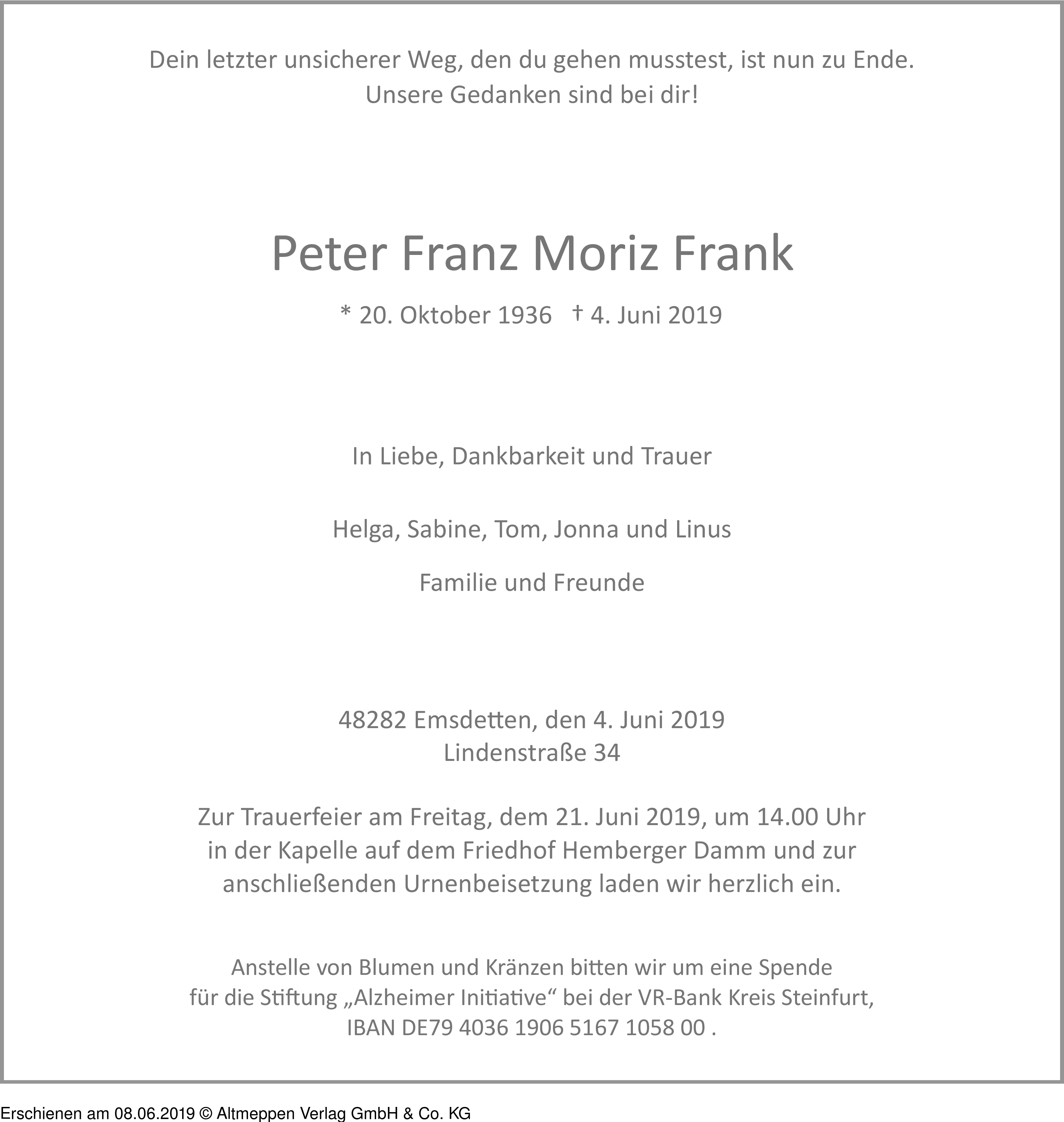 Dein letzter unsicherer Weg, den du gehen musstest, ist nun zu Ende.
Unsere Gedanken sind bei dir!

Peter Franz Moriz Frank

* 20. Oktober 1936 † 4. Juni 2019

In Liebe, Dankbarkeit und Trauer

Helga, Sabine, Tom, Jonna und Linus

Familie und Freunde

48282 Emsdetten, den 4. Juni 2019
Lindenstraße 34

Zur Trauerfeier am Freitag, dem 21. Juni 2019, um 14.00 Uhr in der Kapelle auf dem Friedhof Hemberger Damm und zur anschließenden Urnenbeisetzung laden wir herzlich ein.

Anstelle von Blumen und Kränzen bitten wir um eine Spende für die Stiftung „Alzheimer Initiative“ bei der VR-Bank Kreis Steinfurt, IBAN DE79 4036 1906 5167 1058 00 .

Erschienen am 08.06.2019 © Altmeppen Verlag GmbH & Co. KG